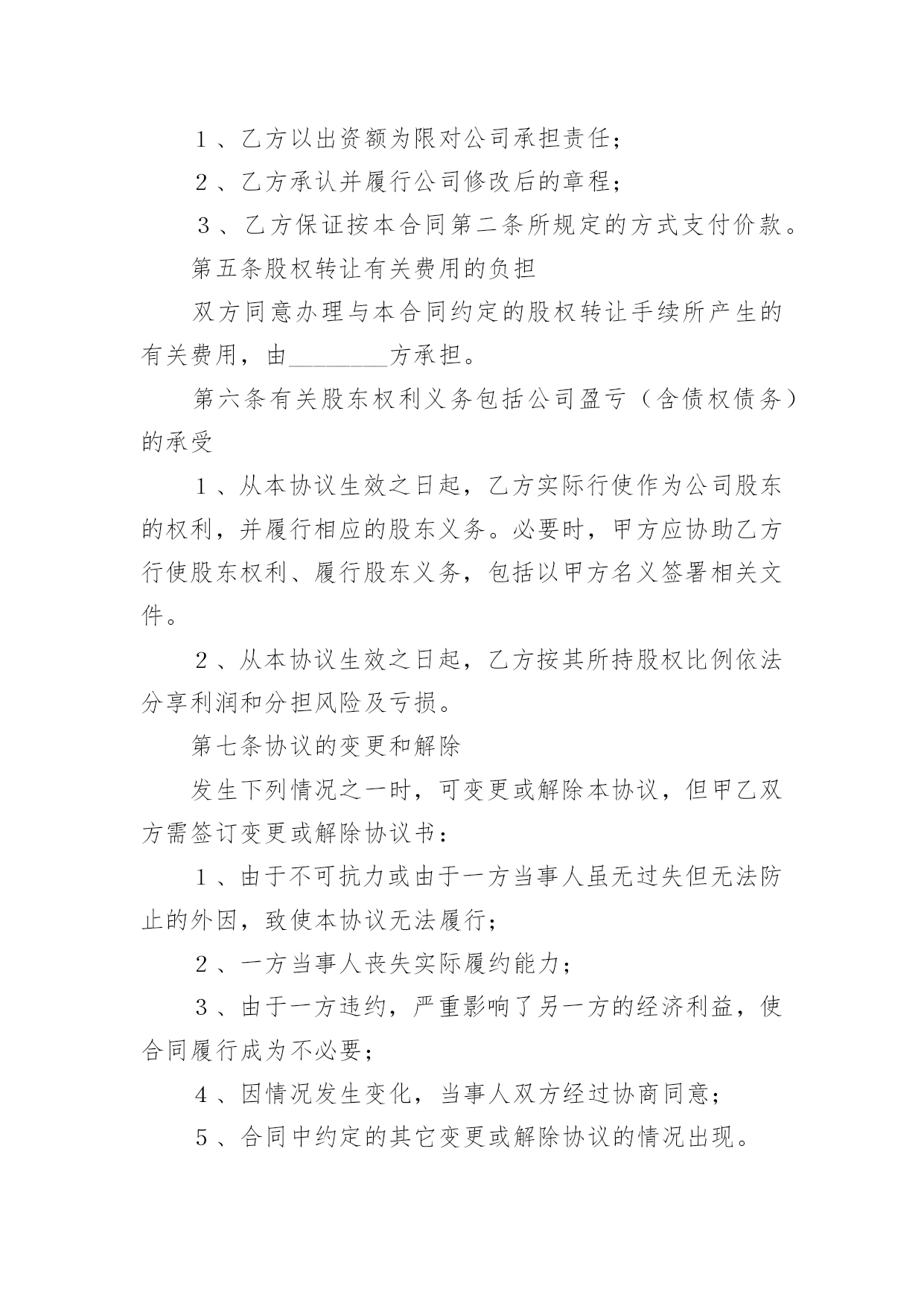 1、乙方以出资额为限对公司承担责任；

2、乙方承认并履行公司修改后的章程；

3、乙方保证按本合同第二条所规定的方式支付价款。

第五条股权转让有关费用的负担

双方同意办理与本合同约定的股权转让手续所产生的有关费用，由________方承担。

第六条有关股东权利义务包括公司盈亏（含债权债务）的承受

1、从本协议生效之日起，乙方实际行使作为公司股东的权利，并履行相应的股东义务。必要时，甲方应协助乙方行使股东权利、履行股东义务，包括以甲方名义签署相关文件。

2、从本协议生效之日起，乙方按其所持股权比例依法分享利润和分担风险及亏损。

第七条协议的变更和解除

发生下列情况之一时，可变更或解除本协议，但甲乙双方需签订变更或解除协议书：

1、由于不可抗力或由于一方当事人虽无过失但无法防止的外因，致使本协议无法履行；

2、一方当事人丧失实际履约能力；

3、由于一方违约，严重影响了另一方的经济利益，使合同履行成为不必要；

4、因情况发生变化，当事人双方经过协商同意；

5、合同中约定的其它变更或解除协议的情况出现。